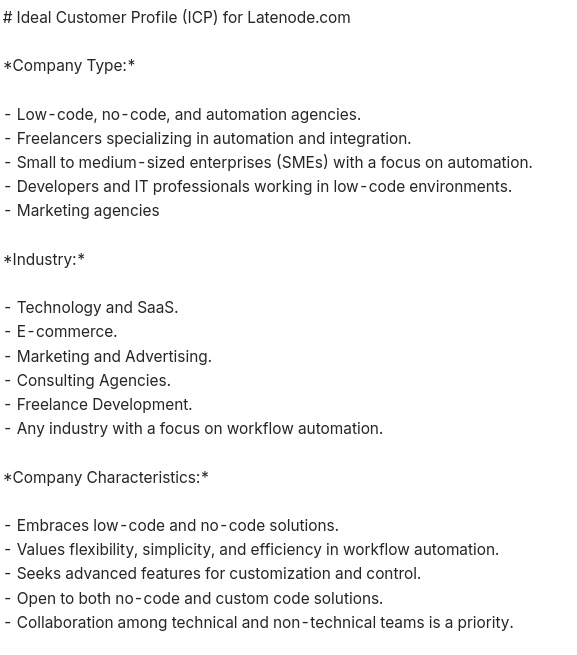 # Ideal Customer Profile (ICP) for Latenode.com

*Company Type:*

- Low-code, no-code, and automation agencies.
- Freelancers specializing in automation and integration.
- Small to medium-sized enterprises (SMEs) with a focus on automation.
- Developers and IT professionals working in low-code environments.
- Marketing agencies

*Industry:*

- Technology and SaaS.
- E-commerce.
- Marketing and Advertising.
- Consulting Agencies.
- Freelance Development.
- Any industry with a focus on workflow automation.

*Company Characteristics:*

- Embraces low-code and no-code solutions.
- Values flexibility, simplicity, and efficiency in workflow automation.
- Seeks advanced features for customization and control.
- Open to both no-code and custom code solutions.
- Collaboration among technical and non-technical teams is a priority.